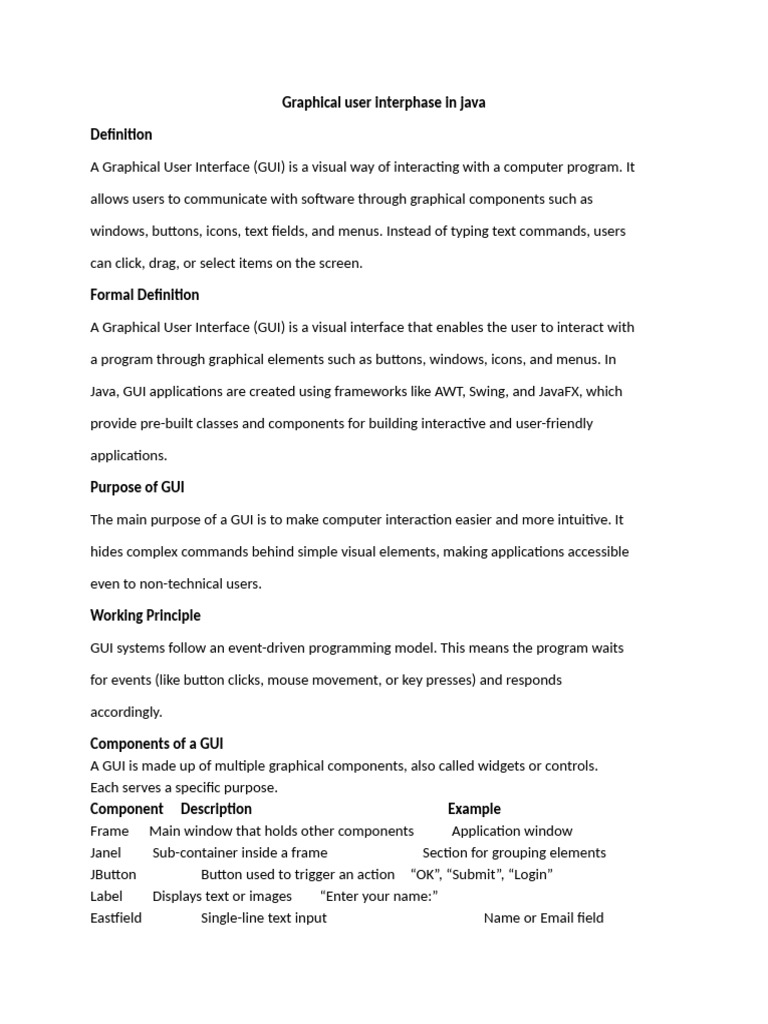 Graphical user interphase in java

Definition

A Graphical User Interface (GUI) is a visual way of interacting with a computer program. It allows users to communicate with software through graphical components such as windows, buttons, icons, text fields, and menus. Instead of typing text commands, users can click, drag, or select items on the screen.

Formal Definition

A Graphical User Interface (GUI) is a visual interface that enables the user to interact with a program through graphical elements such as buttons, windows, icons, and menus. In Java, GUI applications are created using frameworks like AWT, Swing, and JavaFX, which provide pre-built classes and components for building interactive and user-friendly applications.

Purpose of GUI

The main purpose of a GUI is to make computer interaction easier and more intuitive. It hides complex commands behind simple visual elements, making applications accessible even to non-technical users.

Working Principle

GUI systems follow an event-driven programming model. This means the program waits for events (like button clicks, mouse movement, or key presses) and responds accordingly.

Components of a GUI

A GUI is made up of multiple graphical components, also called widgets or controls. Each serves a specific purpose.

| Component | Description | Example |
|---|---|---|
| Frame | Main window that holds other components | Application window |
| Janel | Sub-container inside a frame | Section for grouping elements |
| JButton | Button used to trigger an action | “OK”, “Submit”, “Login” |
| Label | Displays text or images | “Enter your name:” |
| Eastfield | Single-line text input | Name or Email field |